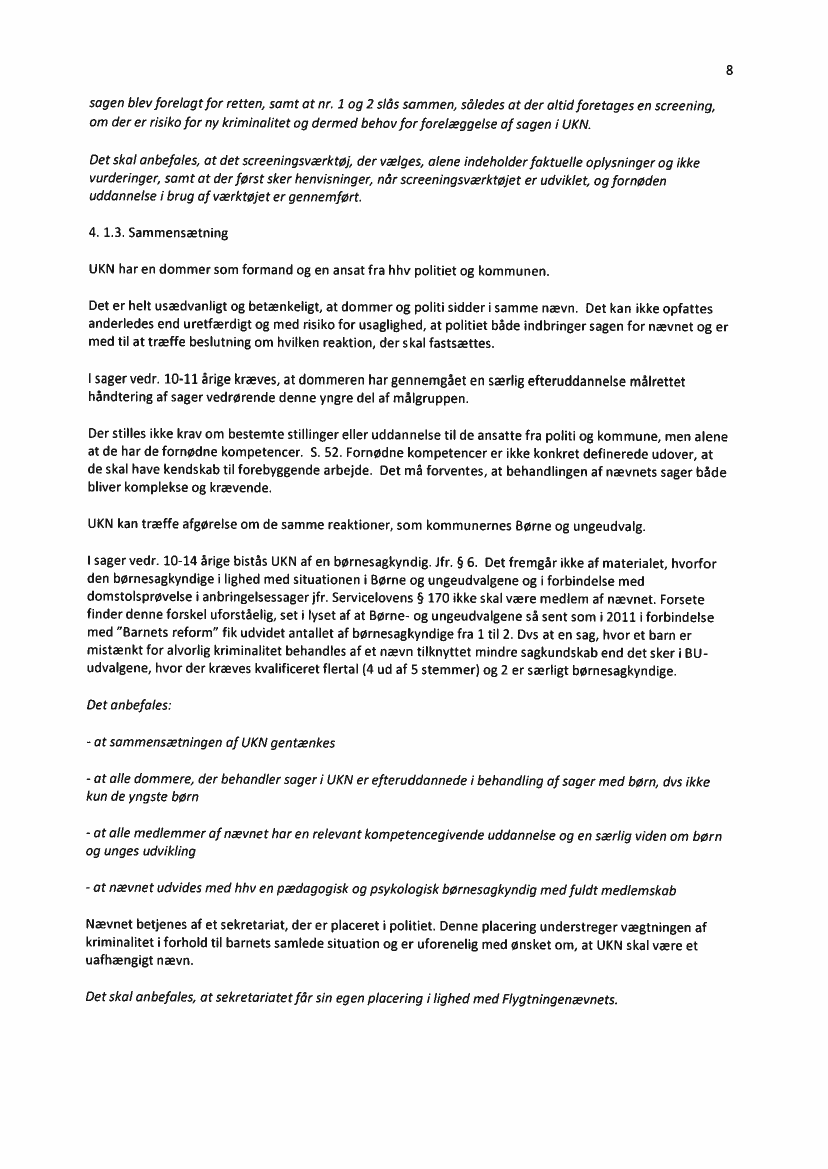 8

sagen blev forelagt for retten, samt at nr. 1 og 2 slås sammen, således at der altid foretages en screening, om der er risiko for ny kriminalitet og dermed behov for forelæggelse af sagen i UKN.

Det skal anbefales, at det screeningsværktøj, der vælges, alene indeholder faktuelle oplysninger og ikke vurderinger, samt at der først sker henvisninger, når screeningsværktøjet er udviklet, og fornøden uddannelse i brug af værktøjet er gennemført.

4. 1.3. Sammensætning

UKN har en dommer som formand og en ansat fra hhv politiet og kommunen.

Det er helt usædvanligt og betænkeligt, at dommer og politi sidder i samme nævn. Det kan ikke opfattes anderledes end uretfærdigt og med risiko for usaglighed, at politiet både indbringer sagen for nævnet og er med til at træffe beslutning om hvilken reaktion, der skal fastsættes.

I sager vedr. 10-11 årige kræves, at dommeren har gennemgået en særlig efteruddannelse målrettet håndtering af sager vedrørende denne yngre del af målgruppen.

Der stilles ikke krav om bestemte stillinger eller uddannelse til de ansatte fra politi og kommune, men alene at de har de fornødne kompetencer. S. 52. Fornødne kompetencer er ikke konkret definerede udover, at de skal have kendskab til forebyggende arbejde. Det må forventes, at behandlingen af nævnets sager både bliver komplekse og krævende.

UKN kan træffe afgørelse om de samme reaktioner, som kommunernes Børne og ungeudvalg.

I sager vedr. 10-14 årige bistås UKN af en børnesagkyndig. Jfr. § 6. Det fremgår ikke af materialet, hvorfor den børnesagkyndige i lighed med situationen i Børne og ungeudvalgene og i forbindelse med domstolsprøvelse i anbringelsessager jfr. Servicelovens § 170 ikke skal være medlem af nævnet. Forsete finder denne forskel uforståelig, set i lyset af at Børne- og ungeudvalgene så sent som i 2011 i forbindelse med "Barnets reform" fik udvidet antallet af børnesagkyndige fra 1 til 2. Dvs at en sag, hvor et barn er mistænkt for alvorlig kriminalitet behandles af et nævn tilknyttet mindre sagkundskab end det sker i BU-udvalgene, hvor der kræves kvalificeret flertal (4 ud af 5 stemmer) og 2 er særligt børnesagkyndige.

Det anbefales:

- at sammensætningen af UKN gentænkes

- at alle dommere, der behandler sager i UKN er efteruddannede i behandling af sager med børn, dvs ikke kun de yngste børn

- at alle medlemmer af nævnet har en relevant kompetencegivende uddannelse og en særlig viden om børn og unges udvikling

- at nævnet udvides med hhv en pædagogisk og psykologisk børnesagkyndig med fuldt medlemskab

Nævnet betjenes af et sekretariat, der er placeret i politiet. Denne placering understreger vægtningen af kriminalitet i forhold til barnets samlede situation og er uforenelig med ønsket om, at UKN skal være et uafhængigt nævn.

Det skal anbefales, at sekretariatet får sin egen placering i lighed med Flygtningenævnets.